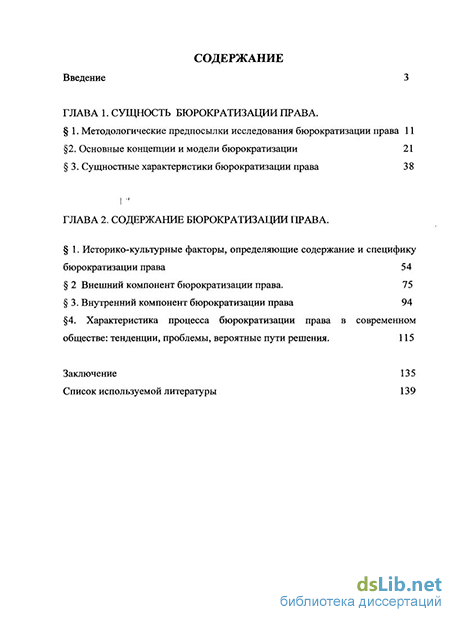 СОДЕРЖАНИЕ

Введение 3

ГЛАВА 1. СУЩНОСТЬ БЮРОКРАТИЗАЦИИ ПРАВА.

§ 1. Методологические предпосылки исследования бюрократизации права 11

§2. Основные концепции и модели бюрократизации 21

§ 3. Сущностные характеристики бюрократизации права 38

ГЛАВА 2. СОДЕРЖАНИЕ БЮРОКРАТИЗАЦИИ ПРАВА.

§ 1. Историко-культурные факторы, определяющие содержание и специфику бюрократизации права 54

§ 2 Внешний компонент бюрократизации права. 75

§ 3. Внутренний компонент бюрократизации права 94

§4. Характеристика процесса бюрократизации права в современном обществе: тенденции, проблемы, вероятные пути решения. 115

Заключение 135

Список используемой литературы 139

dsLib.net
библиотека диссертаций